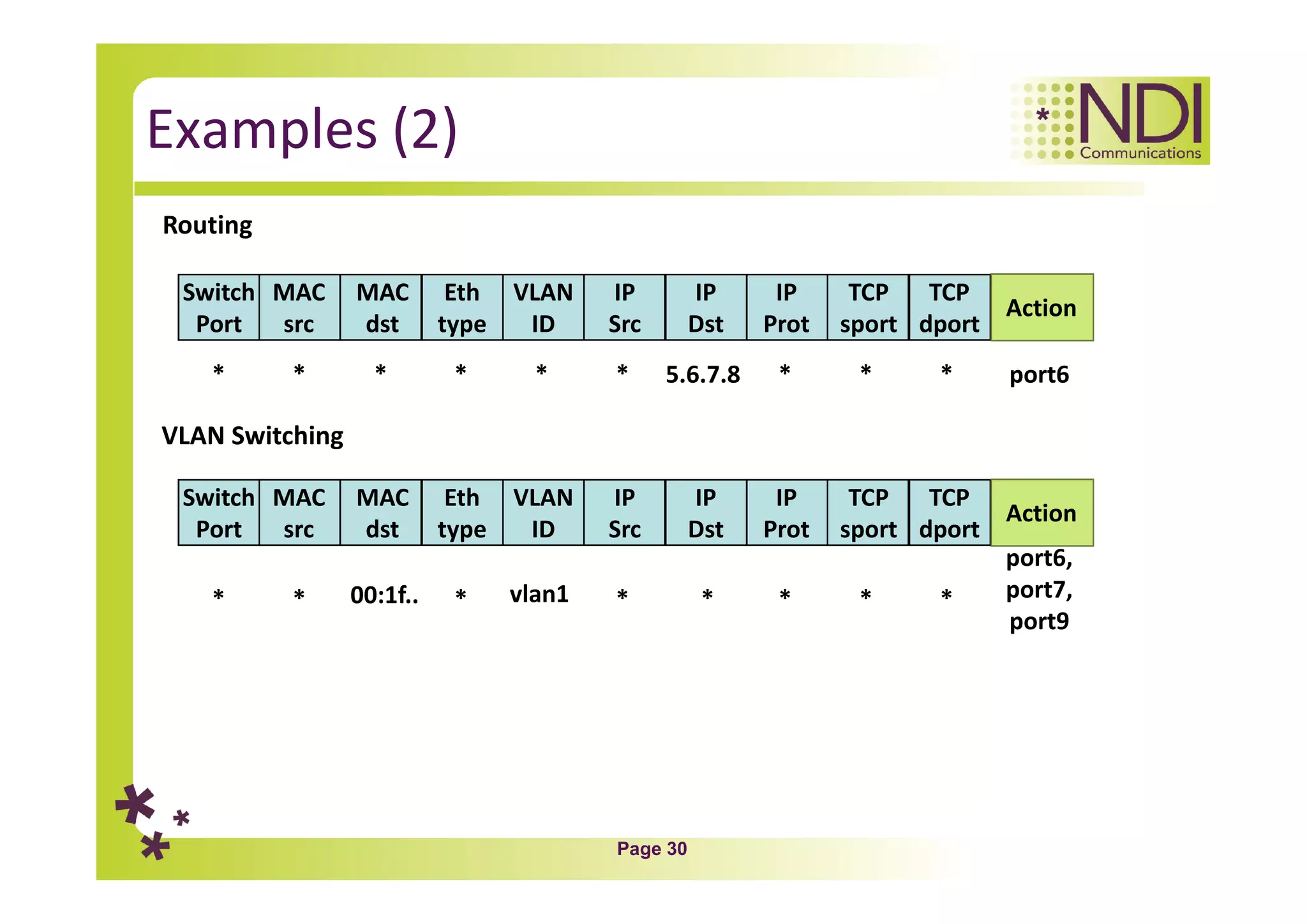 Examples (2)

NDI Communications

Routing

| Switch Port | MAC src | MAC dst | Eth type | VLAN ID | IP Src | IP Dst | IP Prot | TCP sport | TCP dport | Action |
|---|---|---|---|---|---|---|---|---|---|---|
| * | * | * | * | * | * | 5.6.7.8 | * | * | * | port6 |

VLAN Switching

| Switch Port | MAC src | MAC dst | Eth type | VLAN ID | IP Src | IP Dst | IP Prot | TCP sport | TCP dport | Action |
|---|---|---|---|---|---|---|---|---|---|---|
| * | * | 00:1f.. | * | vlan1 | * | * | * | * | * | port6, port7, port9 |

Page 30